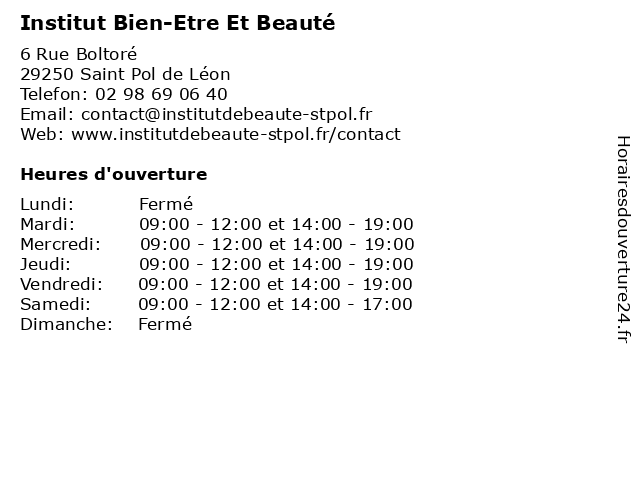 Institut Bien-Etre Et Beauté

6 Rue Boltoré
29250 Saint Pol de Léon
Telefon: 02 98 69 06 40
Email: contact@institutdebeaute-stpol.fr
Web: www.institutdebeaute-stpol.fr/contact

Heures d'ouverture

| | |
|---|---|
| Lundi: | Fermé |
| Mardi: | 09:00 - 12:00 et 14:00 - 19:00 |
| Mercredi: | 09:00 - 12:00 et 14:00 - 19:00 |
| Jeudi: | 09:00 - 12:00 et 14:00 - 19:00 |
| Vendredi: | 09:00 - 12:00 et 14:00 - 19:00 |
| Samedi: | 09:00 - 12:00 et 14:00 - 17:00 |
| Dimanche: | Fermé |

Horairesdouverture24.fr